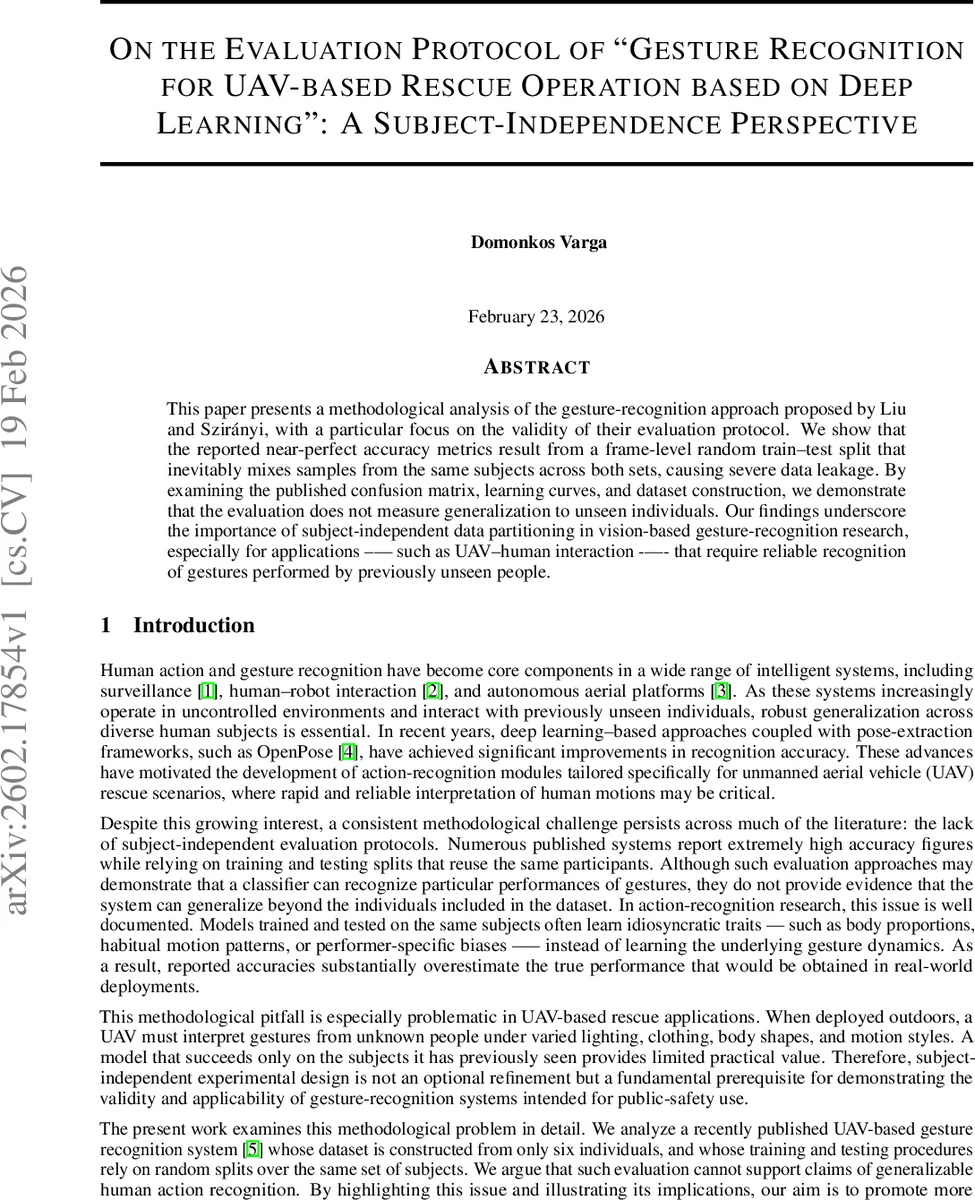 arXiv:2602.17854v1 [cs.CV] 19 Feb 2026

ON THE EVALUATION PROTOCOL OF "GESTURE RECOGNITION FOR UAV-BASED RESCUE OPERATION BASED ON DEEP LEARNING": A SUBJECT-INDEPENDENCE PERSPECTIVE

Domonkos Varga

February 23, 2026

ABSTRACT

This paper presents a methodological analysis of the gesture-recognition approach proposed by Liu and Szirányi, with a particular focus on the validity of their evaluation protocol. We show that the reported near-perfect accuracy metrics result from a frame-level random train–test split that inevitably mixes samples from the same subjects across both sets, causing severe data leakage. By examining the published confusion matrix, learning curves, and dataset construction, we demonstrate that the evaluation does not measure generalization to unseen individuals. Our findings underscore the importance of subject-independent data partitioning in vision-based gesture-recognition research, especially for applications -— such as UAV–human interaction -—- that require reliable recognition of gestures performed by previously unseen people.

1 Introduction

Human action and gesture recognition have become core components in a wide range of intelligent systems, including surveillance [1], human–robot interaction [2], and autonomous aerial platforms [3]. As these systems increasingly operate in uncontrolled environments and interact with previously unseen individuals, robust generalization across diverse human subjects is essential. In recent years, deep learning–based approaches coupled with pose-extraction frameworks, such as OpenPose [4], have achieved significant improvements in recognition accuracy. These advances have motivated the development of action-recognition modules tailored specifically for unmanned aerial vehicle (UAV) rescue scenarios, where rapid and reliable interpretation of human motions may be critical.

Despite this growing interest, a consistent methodological challenge persists across much of the literature: the lack of subject-independent evaluation protocols. Numerous published systems report extremely high accuracy figures while relying on training and testing splits that reuse the same participants. Although such evaluation approaches may demonstrate that a classifier can recognize particular performances of gestures, they do not provide evidence that the system can generalize beyond the individuals included in the dataset. In action-recognition research, this issue is well documented. Models trained and tested on the same subjects often learn idiosyncratic traits — such as body proportions, habitual motion patterns, or performer-specific biases —– instead of learning the underlying gesture dynamics. As a result, reported accuracies substantially overestimate the true performance that would be obtained in real-world deployments.

This methodological pitfall is especially problematic in UAV-based rescue applications. When deployed outdoors, a UAV must interpret gestures from unknown people under varied lighting, clothing, body shapes, and motion styles. A model that succeeds only on the subjects it has previously seen provides limited practical value. Therefore, subject-independent experimental design is not an optional refinement but a fundamental prerequisite for demonstrating the validity and applicability of gesture-recognition systems intended for public-safety use.

The present work examines this methodological problem in detail. We analyze a recently published UAV-based gesture recognition system [5] whose dataset is constructed from only six individuals, and whose training and testing procedures rely on random splits over the same set of subjects. We argue that such evaluation cannot support claims of generalizable human action recognition. By highlighting this issue and illustrating its implications, our aim is to promote more